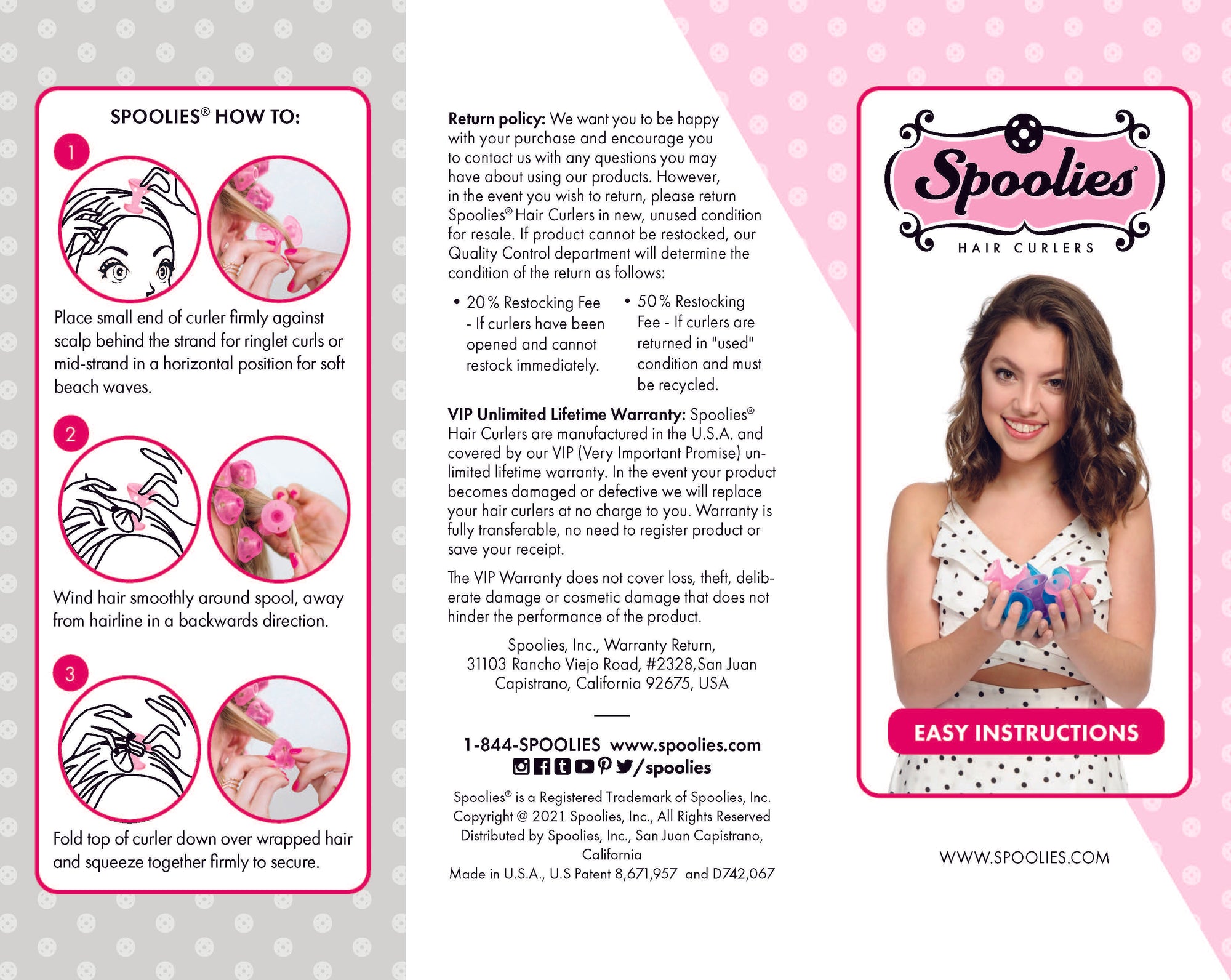 SPOOLIES® HOW TO:

1

Place small end of curler firmly against scalp behind the strand for ringlet curls or mid-strand in a horizontal position for soft beach waves.

2

Wind hair smoothly around spool, away from hairline in a backwards direction.

3

Fold top of curler down over wrapped hair and squeeze together firmly to secure.

**Return policy:** We want you to be happy with your purchase and encourage you to contact us with any questions you may have about using our products. However, in the event you wish to return, please return Spoolies® Hair Curlers in new, unused condition for resale. If product cannot be restocked, our Quality Control department will determine the condition of the return as follows:

• 20% Restocking Fee - If curlers have been opened and cannot restock immediately.

• 50% Restocking Fee - If curlers are returned in "used" condition and must be recycled.

**VIP Unlimited Lifetime Warranty:** Spoolies® Hair Curlers are manufactured in the U.S.A. and covered by our VIP (Very Important Promise) unlimited lifetime warranty. In the event your product becomes damaged or defective we will replace your hair curlers at no charge to you. Warranty is fully transferable, no need to register product or save your receipt.

The VIP Warranty does not cover loss, theft, deliberate damage or cosmetic damage that does not hinder the performance of the product.

Spoolies, Inc., Warranty Return, 31103 Rancho Viejo Road, #2328,San Juan Capistrano, California 92675, USA

1-844-SPOOLIES www.spoolies.com
/spoolies

Spoolies® is a Registered Trademark of Spoolies, Inc.
Copyright @ 2021 Spoolies, Inc., All Rights Reserved
Distributed by Spoolies, Inc., San Juan Capistrano, California
Made in U.S.A., U.S Patent 8,671,957 and D742,067

Spoolies®
HAIR CURLERS

EASY INSTRUCTIONS

WWW.SPOOLIES.COM